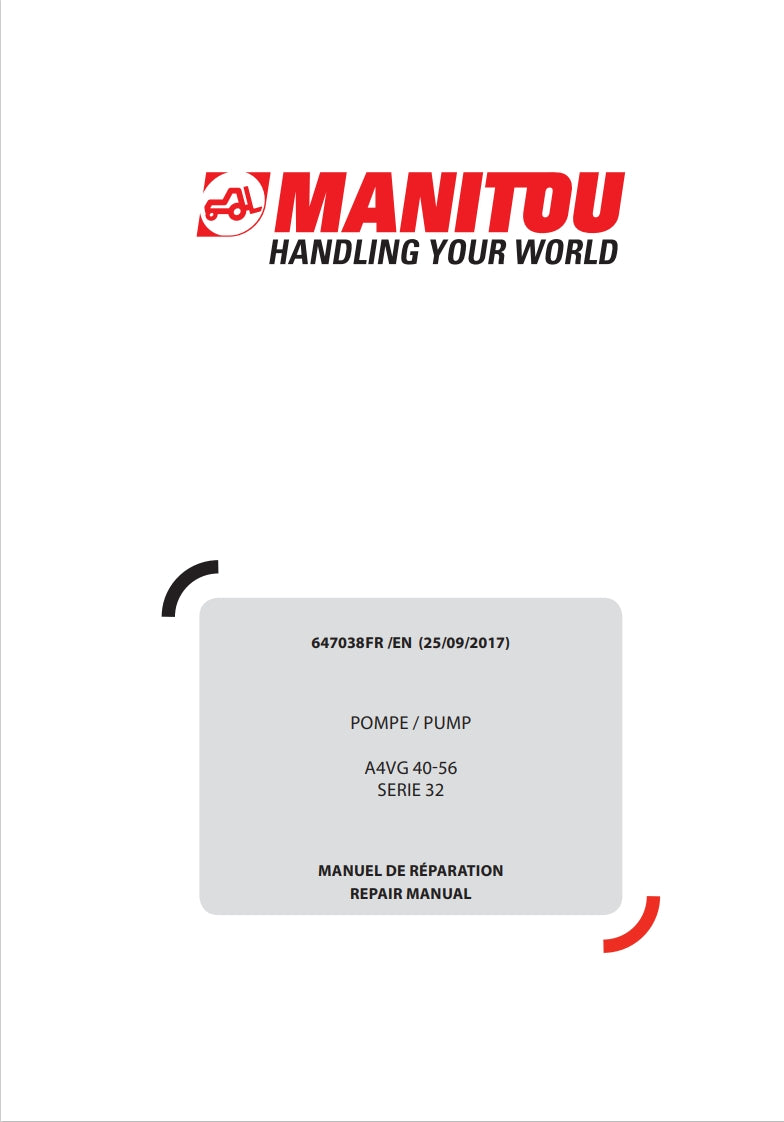 MANITOU
HANDLING YOUR WORLD

647038FR /EN (25/09/2017)

POMPE / PUMP

A4VG 40-56
SERIE 32

MANUEL DE RÉPARATION
REPAIR MANUAL